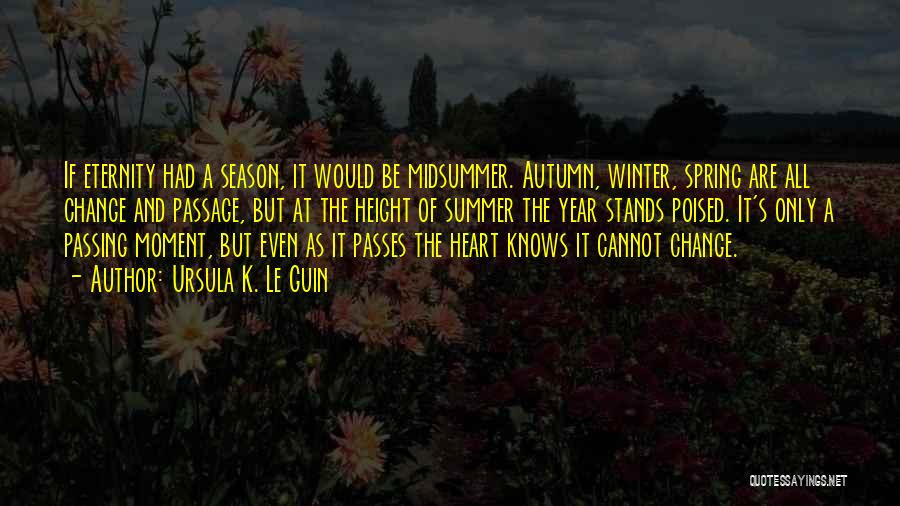 If eternity had a season, it would be midsummer. Autumn, winter, spring are all change and passage, but at the height of summer the year stands poised. It's only a passing moment, but even as it passes the heart knows it cannot change.
- Author: Ursula K. Le Guin

QUOTESSAYINGS.NET